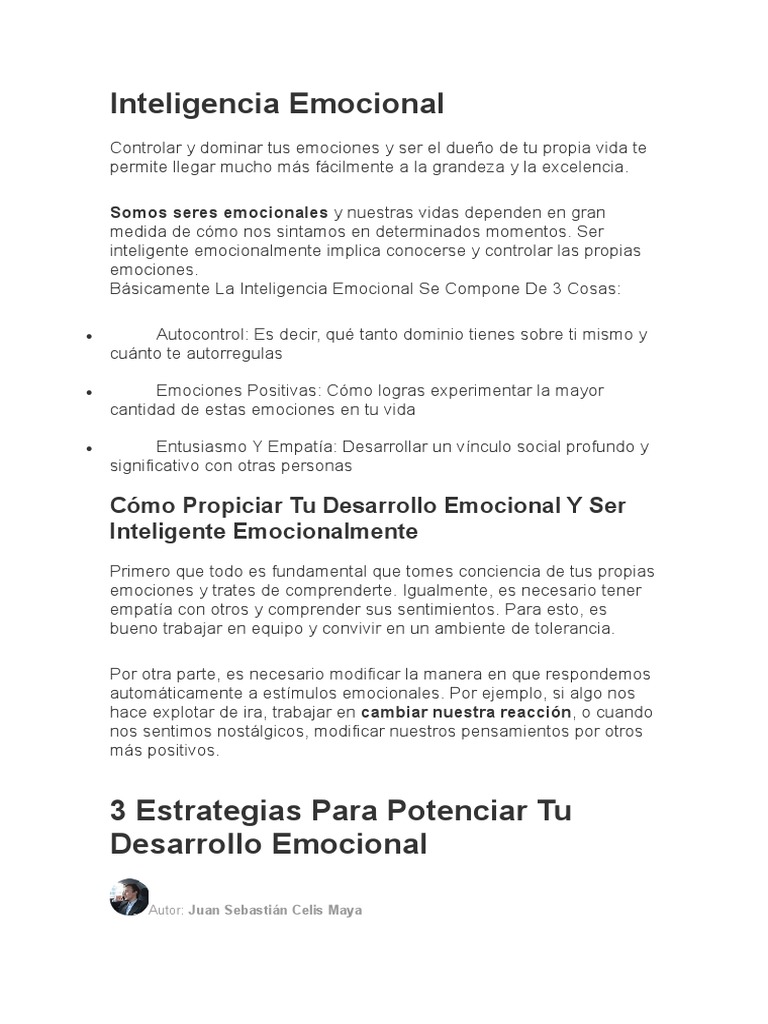 Inteligencia Emocional

Controlar y dominar tus emociones y ser el dueño de tu propia vida te permite llegar mucho más fácilmente a la grandeza y la excelencia.

Somos seres emocionales y nuestras vidas dependen en gran medida de cómo nos sintamos en determinados momentos. Ser inteligente emocionalmente implica conocerse y controlar las propias emociones.
Básicamente La Inteligencia Emocional Se Compone De 3 Cosas:

• Autocontrol: Es decir, qué tanto dominio tienes sobre ti mismo y cuánto te autorregulas

• Emociones Positivas: Cómo logras experimentar la mayor cantidad de estas emociones en tu vida

• Entusiasmo Y Empatía: Desarrollar un vínculo social profundo y significativo con otras personas

Cómo Propiciar Tu Desarrollo Emocional Y Ser Inteligente Emocionalmente

Primero que todo es fundamental que tomes conciencia de tus propias emociones y trates de comprenderte. Igualmente, es necesario tener empatía con otros y comprender sus sentimientos. Para esto, es bueno trabajar en equipo y convivir en un ambiente de tolerancia.

Por otra parte, es necesario modificar la manera en que respondemos automáticamente a estímulos emocionales. Por ejemplo, si algo nos hace explotar de ira, trabajar en cambiar nuestra reacción, o cuando nos sentimos nostálgicos, modificar nuestros pensamientos por otros más positivos.

3 Estrategias Para Potenciar Tu Desarrollo Emocional

Autor: Juan Sebastián Celis Maya